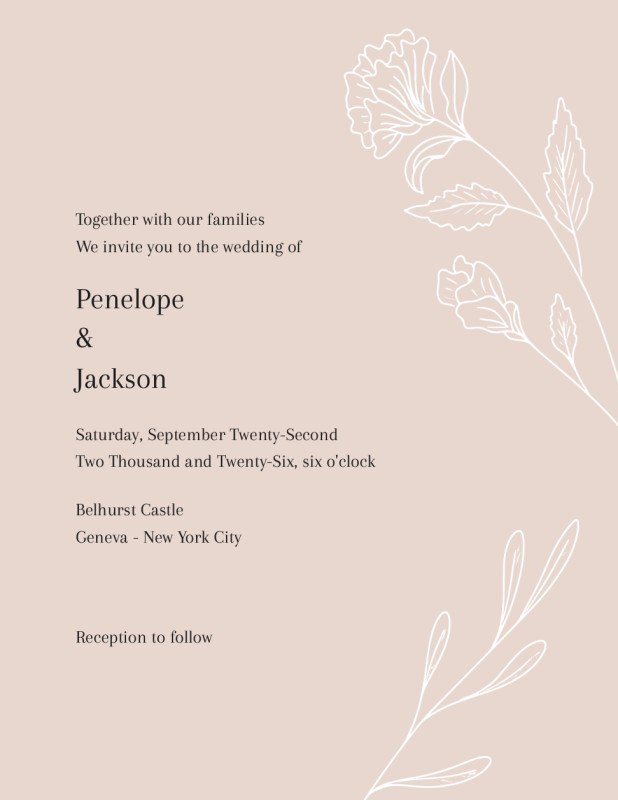 Together with our families
We invite you to the wedding of

Penelope
&
Jackson

Saturday, September Twenty-Second
Two Thousand and Twenty-Six, six o'clock

Belhurst Castle
Geneva - New York City

Reception to follow